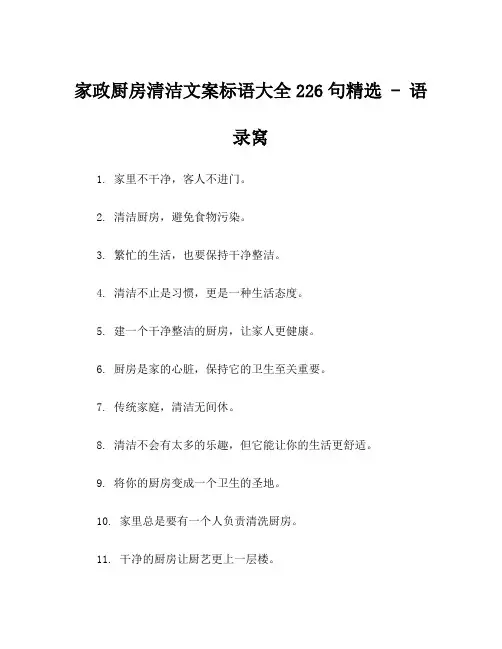 家政厨房清洁文案标语大全 226 句精选 - 语录窝

1. 家里不干净，客人不进门。

2. 清洁厨房，避免食物污染。

3. 繁忙的生活，也要保持干净整洁。

4. 清洁不止是习惯，更是一种生活态度。

5. 建一个干净整洁的厨房，让家人更健康。

6. 厨房是家的心脏，保持它的卫生至关重要。

7. 传统家庭，清洁无间休。

8. 清洁不会有太多的乐趣，但它能让你的生活更舒适。

9. 将你的厨房变成一个卫生的圣地。

10. 家里总是要有一个人负责清洗厨房。

11. 干净的厨房让厨艺更上一层楼。